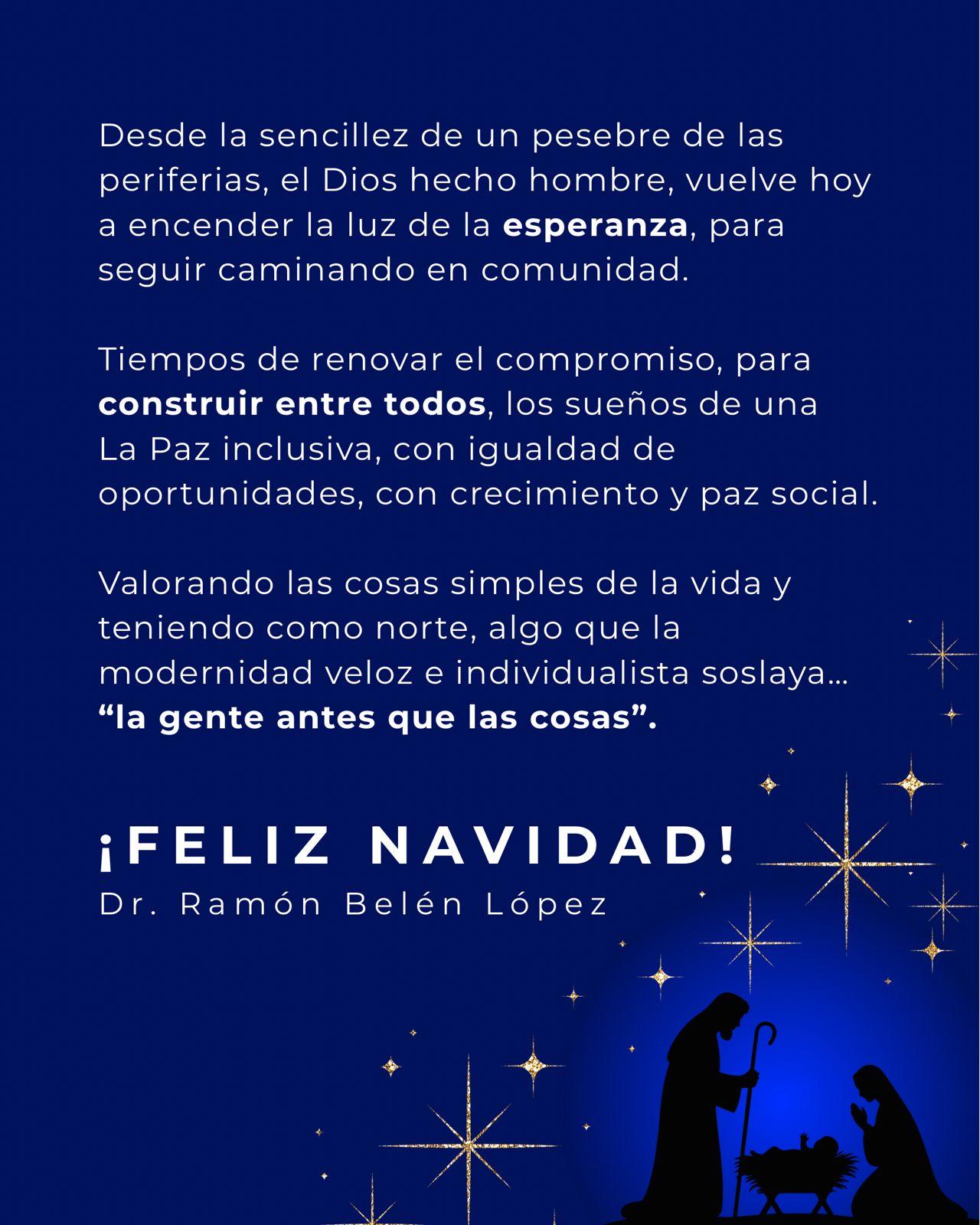 Desde la sencillez de un pesebre de las periferias, el Dios hecho hombre, vuelve hoy a encender la luz de la esperanza, para seguir caminando en comunidad.

Tiempos de renovar el compromiso, para construir entre todos, los sueños de una La Paz inclusiva, con igualdad de oportunidades, con crecimiento y paz social.

Valorando las cosas simples de la vida y teniendo como norte, algo que la modernidad veloz e individualista soslaya... "la gente antes que las cosas".

¡FELIZ NAVIDAD!
Dr. Ramón Belén López